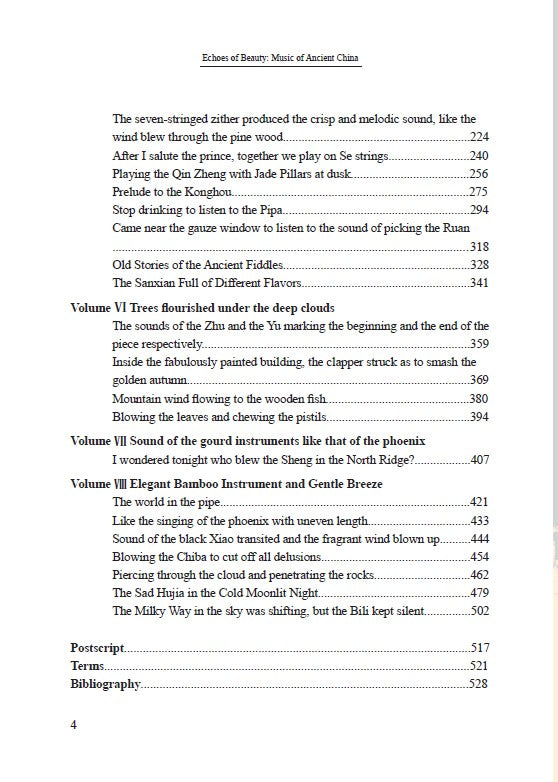 Echoes of Beauty: Music of Ancient China

The seven-stringed zither produced the crisp and melodic sound, like the wind blew through the pine wood..........224
After I salute the prince, together we play on Se strings..........240
Playing the Qin Zheng with Jade Pillars at dusk..........256
Prelude to the Konghou..........275
Stop drinking to listen to the Pipa..........294
Came near the gauze window to listen to the sound of picking the Ruan ..........318
Old Stories of the Ancient Fiddles..........328
The Sanxian Full of Different Flavors..........341

Volume VI Trees flourished under the deep clouds
The sounds of the Zhu and the Yu marking the beginning and the end of the piece respectively..........359
Inside the fabulously painted building, the clapper struck as to smash the golden autumn..........369
Mountain wind flowing to the wooden fish..........380
Blowing the leaves and chewing the pistils..........394

Volume VII Sound of the gourd instruments like that of the phoenix
I wondered tonight who blew the Sheng in the North Ridge?..........407

Volume VIII Elegant Bamboo Instrument and Gentle Breeze
The world in the pipe..........421
Like the singing of the phoenix with uneven length..........433
Sound of the black Xiao transited and the fragrant wind blown up..........444
Blowing the Chiba to cut off all delusions..........454
Piercing through the cloud and penetrating the rocks..........462
The Sad Hujia in the Cold Moonlit Night..........479
The Milky Way in the sky was shifting, but the Bili kept silent..........502

Postscript..........517
Terms..........521
Bibliography..........528

4